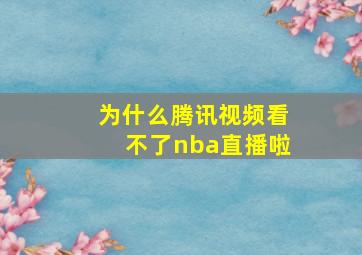 为什么腾讯视频看不了nba直播啦